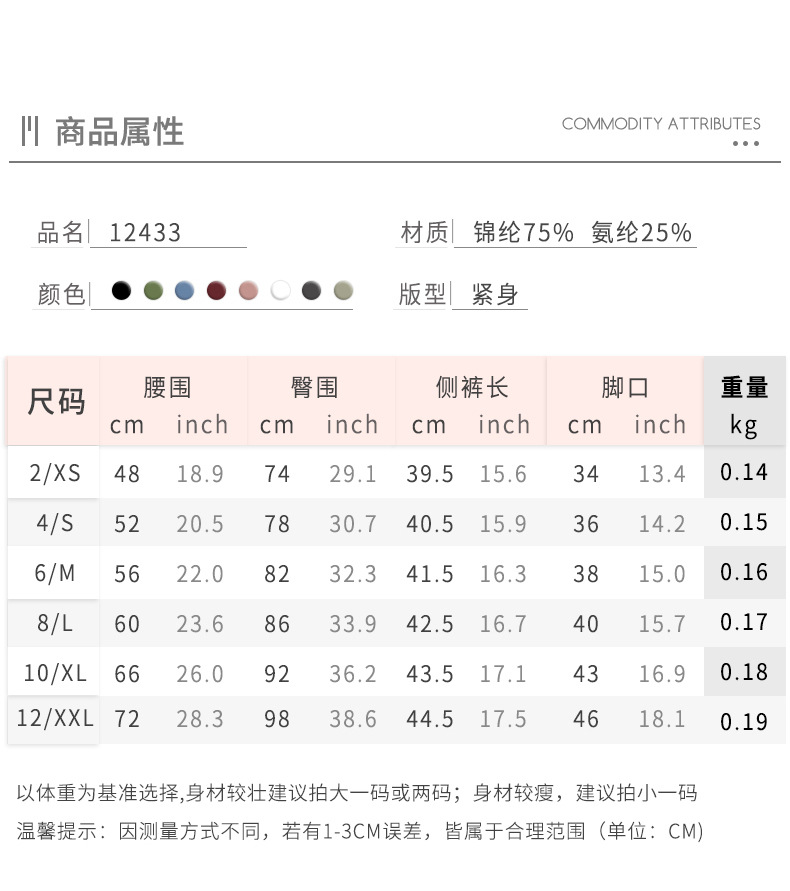 商品属性

COMMODITY ATTRIBUTES

品名 12433

材质 锦纶75% 氨纶25%

颜色

版型 紧身

| 尺码 | 腰围 cm | 腰围 inch | 臀围 cm | 臀围 inch | 侧裤长 cm | 侧裤长 inch | 脚口 cm | 脚口 inch | 重量 kg |
|---|---|---|---|---|---|---|---|---|---|
| 2/XS | 48 | 18.9 | 74 | 29.1 | 39.5 | 15.6 | 34 | 13.4 | 0.14 |
| 4/S | 52 | 20.5 | 78 | 30.7 | 40.5 | 15.9 | 36 | 14.2 | 0.15 |
| 6/M | 56 | 22.0 | 82 | 32.3 | 41.5 | 16.3 | 38 | 15.0 | 0.16 |
| 8/L | 60 | 23.6 | 86 | 33.9 | 42.5 | 16.7 | 40 | 15.7 | 0.17 |
| 10/XL | 66 | 26.0 | 92 | 36.2 | 43.5 | 17.1 | 43 | 16.9 | 0.18 |
| 12/XXL | 72 | 28.3 | 98 | 38.6 | 44.5 | 17.5 | 46 | 18.1 | 0.19 |

以体重为基准选择,身材较壮建议拍大一码或两码；身材较瘦，建议拍小一码
温馨提示：因测量方式不同，若有1-3CM误差，皆属于合理范围（单位：CM）